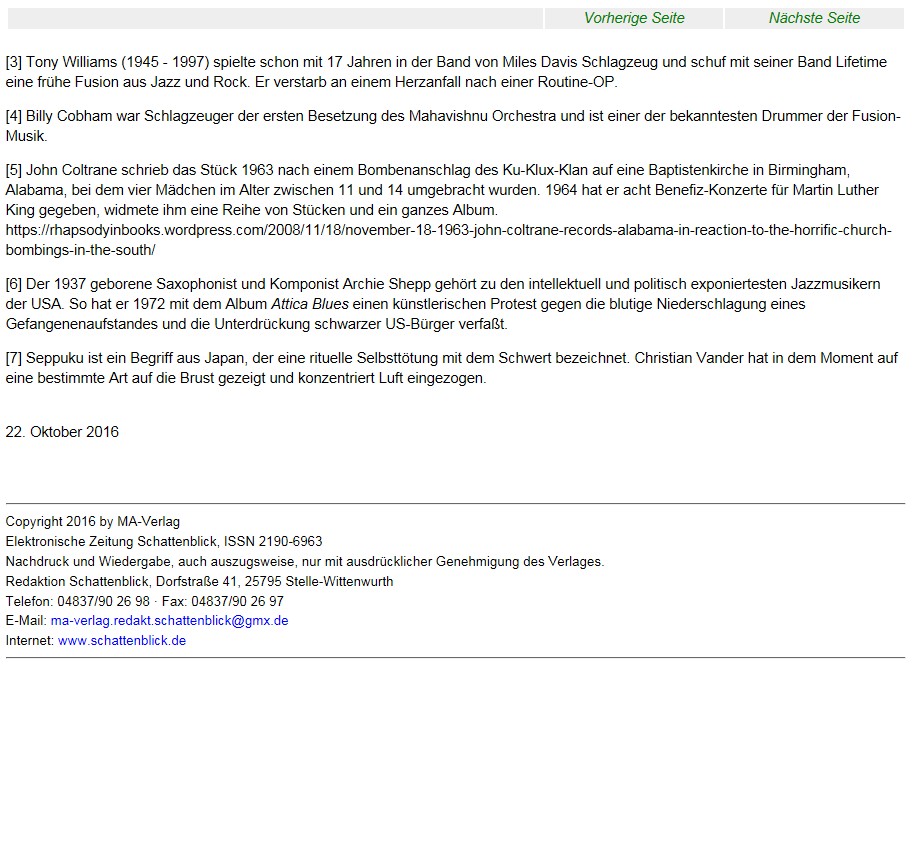 Vorherige Seite Nächste Seite

[3] Tony Williams (1945 - 1997) spielte schon mit 17 Jahren in der Band von Miles Davis Schlagzeug und schuf mit seiner Band Lifetime eine frühe Fusion aus Jazz und Rock. Er verstarb an einem Herzanfall nach einer Routine-OP.

[4] Billy Cobham war Schlagzeuger der ersten Besetzung des Mahavishnu Orchestra und ist einer der bekanntesten Drummer der Fusion-Musik.

[5] John Coltrane schrieb das Stück 1963 nach einem Bombenanschlag des Ku-Klux-Klan auf eine Baptistenkirche in Birmingham, Alabama, bei dem vier Mädchen im Alter zwischen 11 und 14 umgebracht wurden. 1964 hat er acht Benefiz-Konzerte für Martin Luther King gegeben, widmete ihm eine Reihe von Stücken und ein ganzes Album.
https://rhapsodyinbooks.wordpress.com/2008/11/18/november-18-1963-john-coltrane-records-alabama-in-reaction-to-the-horrific-church-bombings-in-the-south/

[6] Der 1937 geborene Saxophonist und Komponist Archie Shepp gehört zu den intellektuell und politisch exponiertesten Jazzmusikern der USA. So hat er 1972 mit dem Album Attica Blues einen künstlerischen Protest gegen die blutige Niederschlagung eines Gefangenenaufstandes und die Unterdrückung schwarzer US-Bürger verfaßt.

[7] Seppuku ist ein Begriff aus Japan, der eine rituelle Selbsttötung mit dem Schwert bezeichnet. Christian Vander hat in dem Moment auf eine bestimmte Art auf die Brust gezeigt und konzentriert Luft eingezogen.

22. Oktober 2016

Copyright 2016 by MA-Verlag
Elektronische Zeitung Schattenblick, ISSN 2190-6963
Nachdruck und Wiedergabe, auch auszugsweise, nur mit ausdrücklicher Genehmigung des Verlages.
Redaktion Schattenblick, Dorfstraße 41, 25795 Stelle-Wittenwurth
Telefon: 04837/90 26 98 · Fax: 04837/90 26 97
E-Mail: ma-verlag.redakt.schattenblick@gmx.de
Internet: www.schattenblick.de